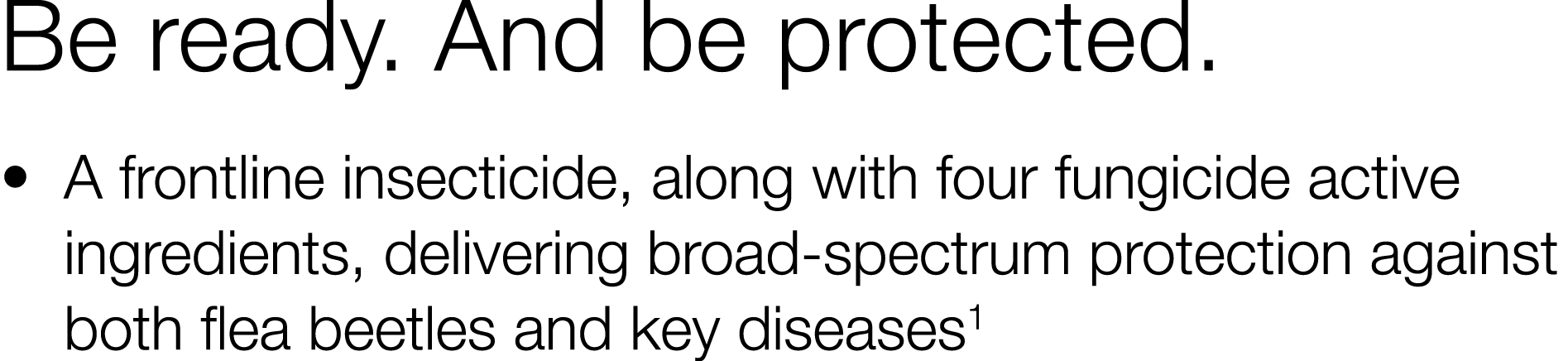 Be ready. And be protected.

• A frontline insecticide, along with four fungicide active ingredients, delivering broad-spectrum protection against both flea beetles and key diseases$^1$